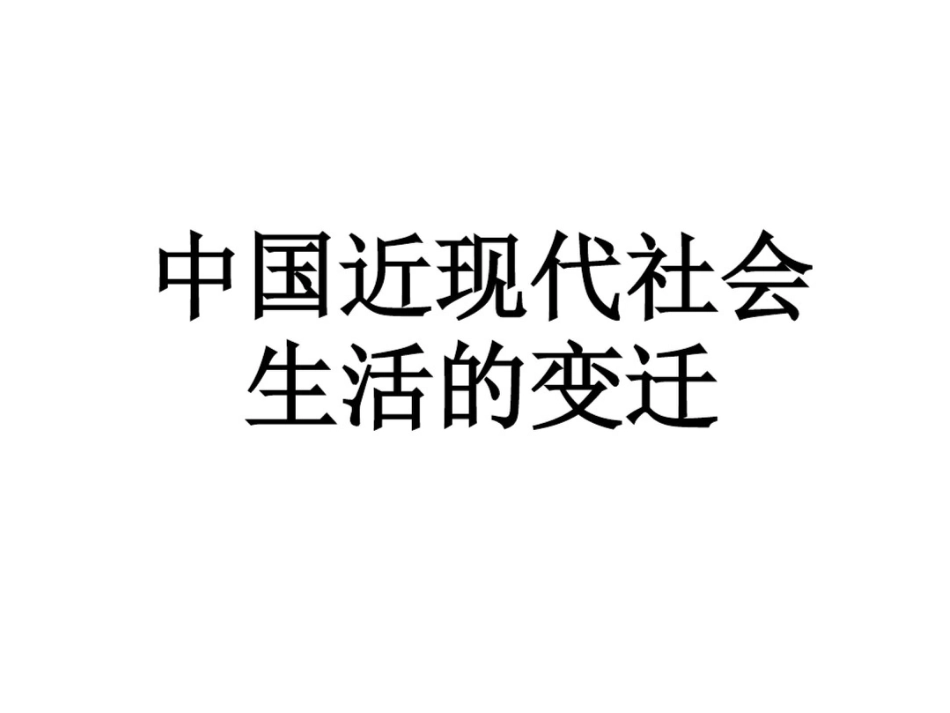 中国近现代社会生活的变迁